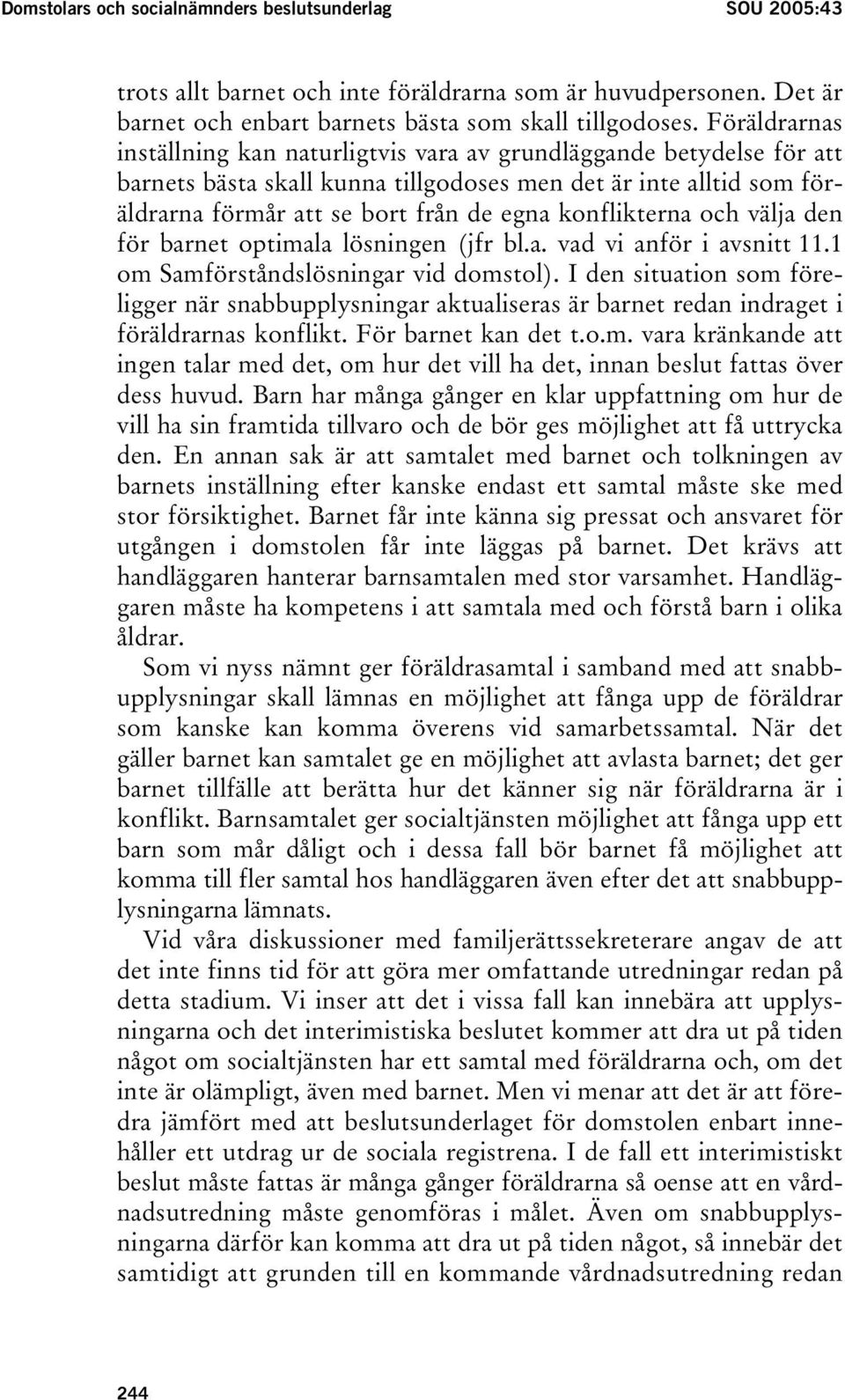 Domstolars och socialnämnders beslutsunderlag SOU 2005:43

trots allt barnet och inte föräldrarna som är huvudpersonen. Det är barnet och enbart barnets bästa som skall tillgodoses. Föräldrarnas inställning kan naturligtvis vara av grundläggande betydelse för att barnets bästa skall kunna tillgodoses men det är inte alltid som föräldrarna förmår att se bort från de egna konflikterna och välja den för barnet optimala lösningen (jfr bl.a. vad vi anför i avsnitt 11.1 om Samförståndslösningar vid domstol). I den situation som föreligger när snabbupplysningar aktualiseras är barnet redan indraget i föräldrarnas konflikt. För barnet kan det t.o.m. vara kränkande att ingen talar med det, om hur det vill ha det, innan beslut fattas över dess huvud. Barn har många gånger en klar uppfattning om hur de vill ha sin framtida tillvaro och de bör ges möjlighet att få uttrycka den. En annan sak är att samtalet med barnet och tolkningen av barnets inställning efter kanske endast ett samtal måste ske med stor försiktighet. Barnet får inte känna sig pressat och ansvaret för utgången i domstolen får inte läggas på barnet. Det krävs att handläggaren hanterar barnsamtalen med stor varsamhet. Handläggaren måste ha kompetens i att samtala med och förstå barn i olika åldrar.

Som vi nyss nämnt ger föräldrasamtal i samband med att snabbupplysningar skall lämnas en möjlighet att fånga upp de föräldrar som kanske kan komma överens vid samarbetssamtal. När det gäller barnet kan samtalet ge en möjlighet att avlasta barnet; det ger barnet tillfälle att berätta hur det känner sig när föräldrarna är i konflikt. Barnsamtalet ger socialtjänsten möjlighet att fånga upp ett barn som mår dåligt och i dessa fall bör barnet få möjlighet att komma till fler samtal hos handläggaren även efter det att snabbupplysningarna lämnats.

Vid våra diskussioner med familjerättssekreterare angav de att det inte finns tid för att göra mer omfattande utredningar redan på detta stadium. Vi inser att det i vissa fall kan innebära att upplysningarna och det interimistiska beslutet kommer att dra ut på tiden något om socialtjänsten har ett samtal med föräldrarna och, om det inte är olämpligt, även med barnet. Men vi menar att det är att föredra jämfört med att beslutsunderlaget för domstolen enbart innehåller ett utdrag ur de sociala registrena. I de fall ett interimistiskt beslut måste fattas är många gånger föräldrarna så oense att en vårdnadsutredning måste genomföras i målet. Även om snabbupplysningarna därför kan komma att dra ut på tiden något, så innebär det samtidigt att grunden till en kommande vårdnadsutredning redan

244